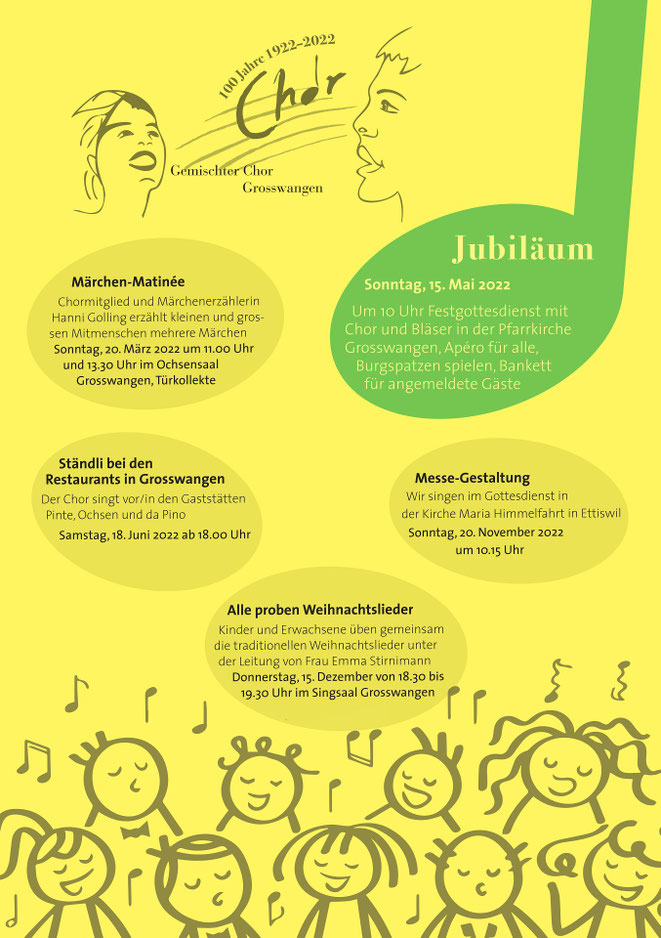 100 Jahre 1922-2022

Chor

Gemischter Chor
Grosswangen

Jubiläum

Sonntag, 15. Mai 2022

Um 10 Uhr Festgottesdienst mit Chor und Bläser in der Pfarrkirche Grosswangen, Apéro für alle, Burgspatzen spielen, Bankett für angemeldete Gäste

Märchen-Matinée

Chormitglied und Märchenerzählerin Hanni Golling erzählt kleinen und grossen Mitmenschen mehrere Märchen
Sonntag, 20. März 2022 um 11.00 Uhr und 13.30 Uhr im Ochsensaal Grosswangen, Türkollekte

Ständli bei den Restaurants in Grosswangen

Der Chor singt vor/in den Gaststätten Pinte, Ochsen und da Pino
Samstag, 18. Juni 2022 ab 18.00 Uhr

Messe-Gestaltung

Wir singen im Gottesdienst in der Kirche Maria Himmelfahrt in Ettiswil
Sonntag, 20. November 2022 um 10.15 Uhr

Alle proben Weihnachtslieder

Kinder und Erwachsene üben gemeinsam die traditionellen Weihnachtslieder unter der Leitung von Frau Emma Stirnimann
Donnerstag, 15. Dezember von 18.30 bis 19.30 Uhr im Singsaal Grosswangen